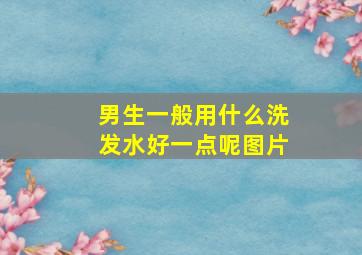 男生一般用什么洗发水好一点呢图片